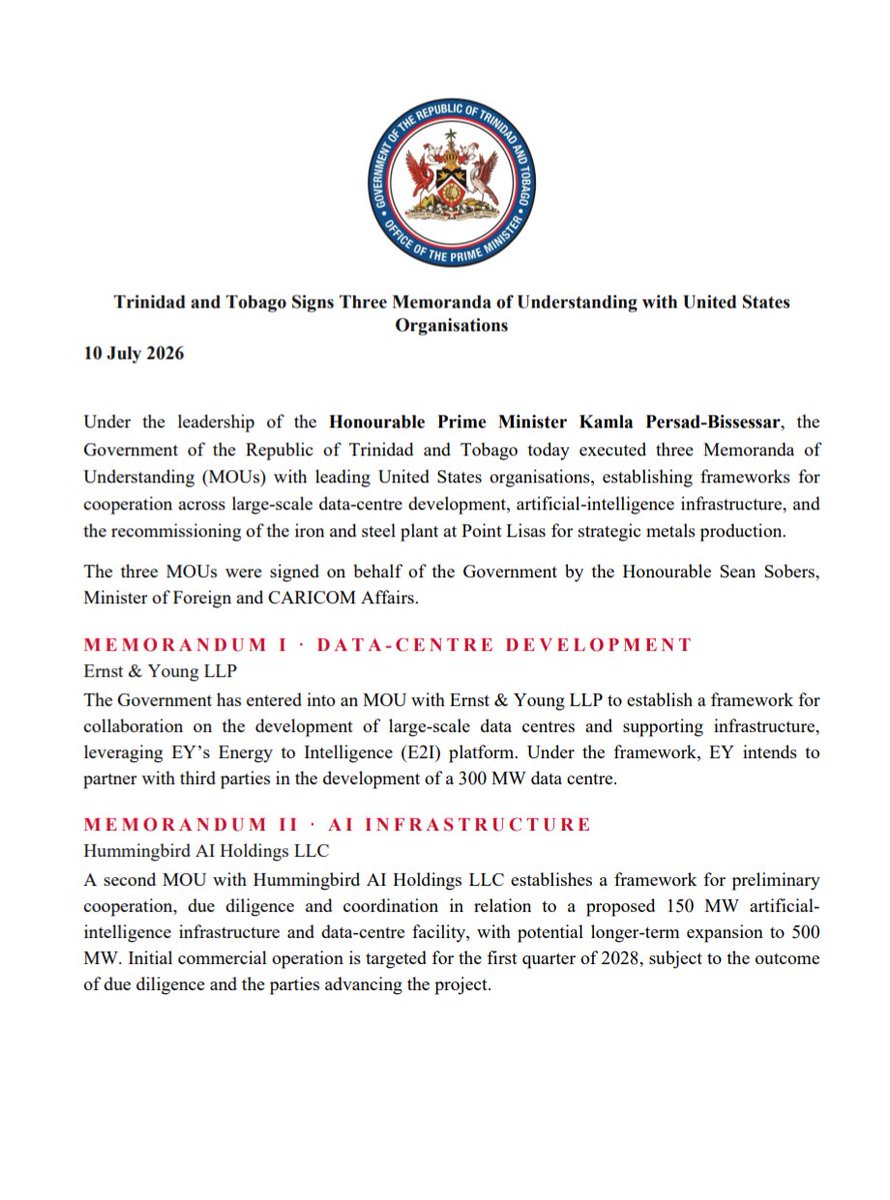 GOVERNMENT OF THE REPUBLIC OF TRINIDAD AND TOBAGO
OFFICE OF THE PRIME MINISTER

Trinidad and Tobago Signs Three Memoranda of Understanding with United States Organisations

10 July 2026

Under the leadership of the Honourable Prime Minister Kamla Persad-Bissessar, the Government of the Republic of Trinidad and Tobago today executed three Memoranda of Understanding (MOUs) with leading United States organisations, establishing frameworks for cooperation across large-scale data-centre development, artificial-intelligence infrastructure, and the recommissioning of the iron and steel plant at Point Lisas for strategic metals production.

The three MOUs were signed on behalf of the Government by the Honourable Sean Sobers, Minister of Foreign and CARICOM Affairs.

MEMORANDUM I · DATA-CENTRE DEVELOPMENT

Ernst & Young LLP

The Government has entered into an MOU with Ernst & Young LLP to establish a framework for collaboration on the development of large-scale data centres and supporting infrastructure, leveraging EY's Energy to Intelligence (E2I) platform. Under the framework, EY intends to partner with third parties in the development of a 300 MW data centre.

MEMORANDUM II · AI INFRASTRUCTURE

Hummingbird AI Holdings LLC

A second MOU with Hummingbird AI Holdings LLC establishes a framework for preliminary cooperation, due diligence and coordination in relation to a proposed 150 MW artificial-intelligence infrastructure and data-centre facility, with potential longer-term expansion to 500 MW. Initial commercial operation is targeted for the first quarter of 2028, subject to the outcome of due diligence and the parties advancing the project.